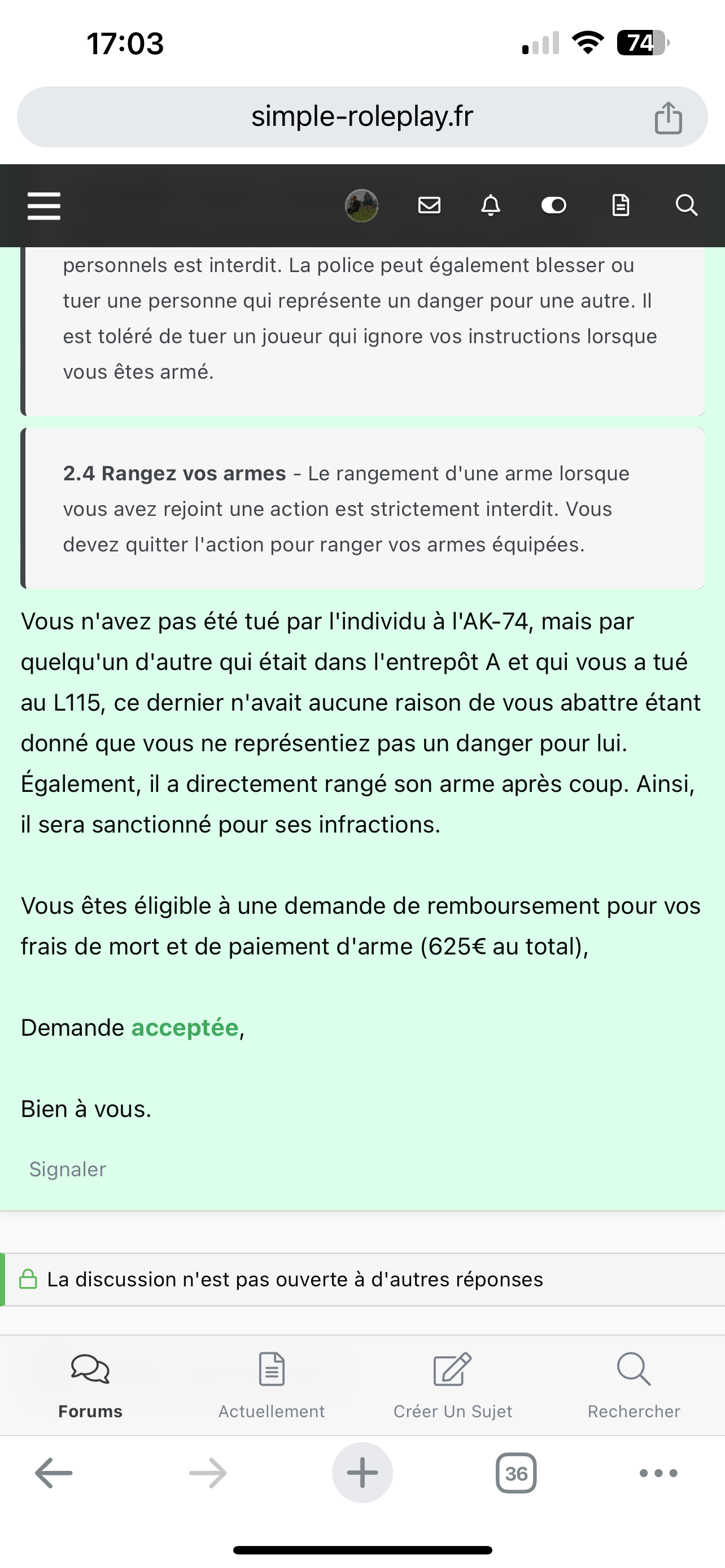 17:03

74

simple-roleplay.fr

personnels est interdit. La police peut également blesser ou tuer une personne qui représente un danger pour une autre. Il est toléré de tuer un joueur qui ignore vos instructions lorsque vous êtes armé.

2.4 Rangez vos armes - Le rangement d'une arme lorsque vous avez rejoint une action est strictement interdit. Vous devez quitter l'action pour ranger vos armes équipées.

Vous n'avez pas été tué par l'individu à l'AK-74, mais par quelqu'un d'autre qui était dans l'entrepôt A et qui vous a tué au L115, ce dernier n'avait aucune raison de vous abattre étant donné que vous ne représentiez pas un danger pour lui. Également, il a directement rangé son arme après coup. Ainsi, il sera sanctionné pour ses infractions.

Vous êtes éligible à une demande de remboursement pour vos frais de mort et de paiement d'arme (625€ au total),

Demande acceptée,

Bien à vous.

Signaler

La discussion n'est pas ouverte à d'autres réponses

Forums
Actuellement
Créer Un Sujet
Rechercher

36